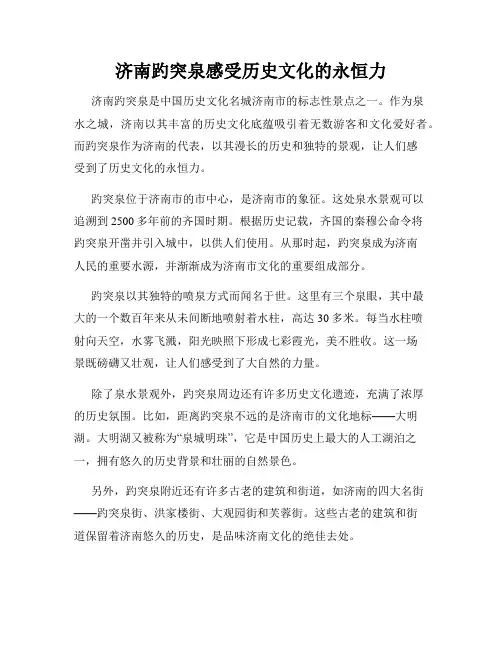 济南趵突泉感受历史文化的永恒力

济南趵突泉是中国历史文化名城济南市的标志性景点之一。作为泉水之城，济南以其丰富的历史文化底蕴吸引着无数游客和文化爱好者。而趵突泉作为济南的代表，以其漫长的历史和独特的景观，让人们感受到了历史文化的永恒力。

趵突泉位于济南市的市中心，是济南市的象征。这处泉水景观可以追溯到 2500 多年前的齐国时期。根据历史记载，齐国的秦穆公命令将趵突泉开凿并引入城中，以供人们使用。从那时起，趵突泉成为济南人民的重要水源，并渐渐成为济南市文化的重要组成部分。

趵突泉以其独特的喷泉方式而闻名于世。这里有三个泉眼，其中最大的一个数百年来从未间断地喷射着水柱，高达 30 多米。每当水柱喷射向天空，水雾飞溅，阳光映照下形成七彩霞光，美不胜收。这一场景既磅礴又壮观，让人们感受到了大自然的力量。

除了泉水景观外，趵突泉周边还有许多历史文化遗迹，充满了浓厚的历史氛围。比如，距离趵突泉不远的是济南市的文化地标——大明湖。大明湖又被称为“泉城明珠”，它是中国历史上最大的人工湖泊之一，拥有悠久的历史背景和壮丽的自然景色。

另外，趵突泉附近还有许多古老的建筑和街道，如济南的四大名街——趵突泉街、洪家楼街、大观园街和芙蓉街。这些古老的建筑和街道保留着济南悠久的历史，是品味济南文化的绝佳去处。